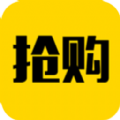 抢购